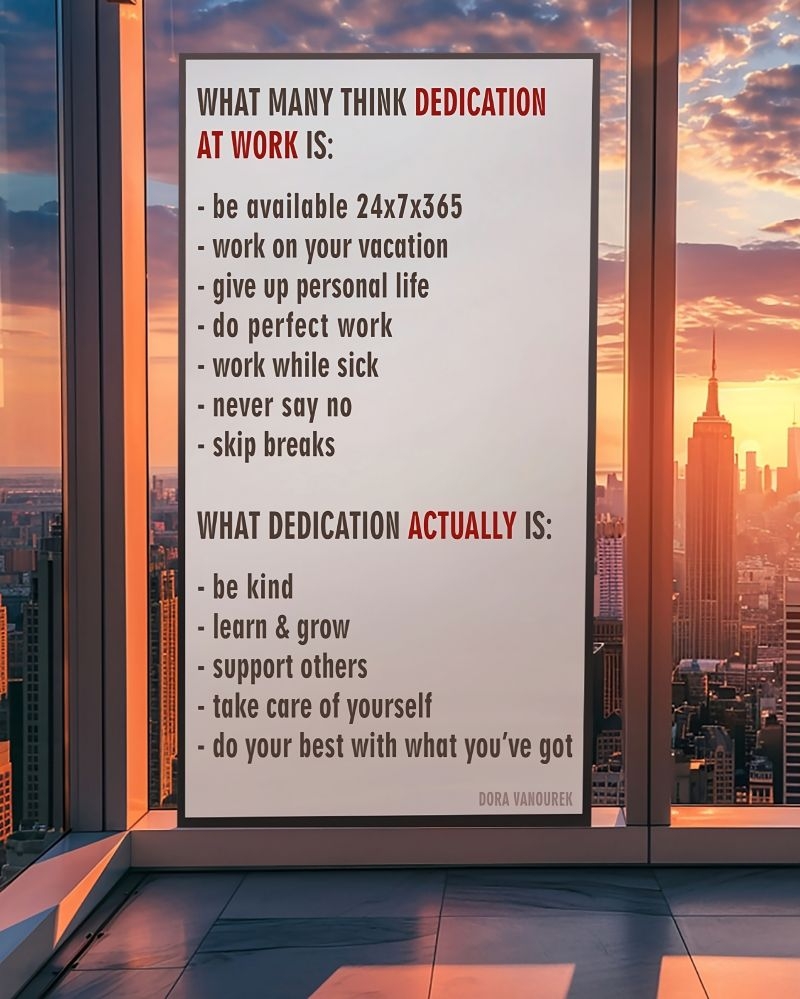 WHAT MANY THINK DEDICATION AT WORK IS:

- be available 24x7x365
- work on your vacation
- give up personal life
- do perfect work
- work while sick
- never say no
- skip breaks

WHAT DEDICATION ACTUALLY IS:

- be kind
- learn & grow
- support others
- take care of yourself
- do your best with what you've got

DORA VANOUREK